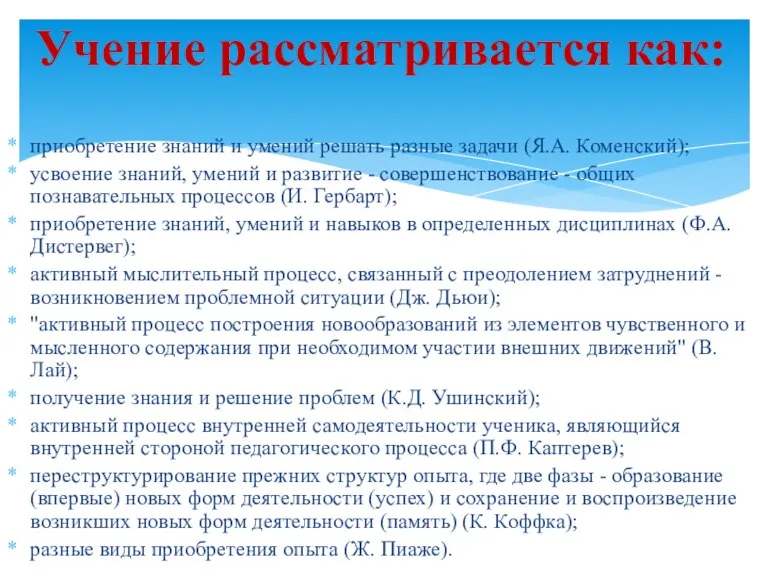 Учение рассматривается как:

* приобретение знаний и умений решать разные задачи (Я.А. Коменский);
* усвоение знаний, умений и развитие - совершенствование - общих познавательных процессов (И. Гербарт);
* приобретение знаний, умений и навыков в определенных дисциплинах (Ф.А. Дистервег);
* активный мыслительный процесс, связанный с преодолением затруднений - возникновением проблемной ситуации (Дж. Дьюи);
* "активный процесс построения новообразований из элементов чувственного и мысленного содержания при необходимом участии внешних движений" (В. Лай);
* получение знания и решение проблем (К.Д. Ушинский);
* активный процесс внутренней самодеятельности ученика, являющийся внутренней стороной педагогического процесса (П.Ф. Каптерев);
* переструктурирование прежних структур опыта, где две фазы - образование (впервые) новых форм деятельности (успех) и сохранение и воспроизведение возникших новых форм деятельности (память) (К. Коффка);
* разные виды приобретения опыта (Ж. Пиаже).